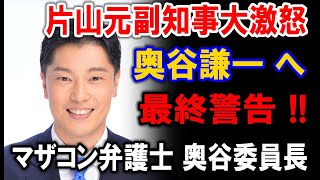 片山元副知事大激怒

奥谷謙一 へ

最終警告 !!

マザコン弁護士 奥谷委員長